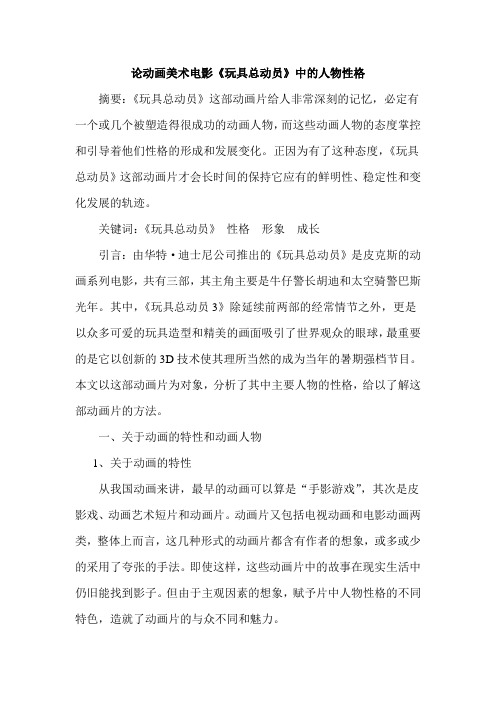 论动画美术电影《玩具总动员》中的人物性格

摘要：《玩具总动员》这部动画片给人非常深刻的记忆，必定有一个或几个被塑造得很成功的动画人物，而这些动画人物的态度掌控和引导着他们性格的形成和发展变化。正因为有了这种态度，《玩具总动员》这部动画片才会长时间的保持它应有的鲜明性、稳定性和变化发展的轨迹。

关键词：《玩具总动员》 性格 形象 成长

引言：由华特·迪士尼公司推出的《玩具总动员》是皮克斯的动画系列电影，共有三部，其主角主要是牛仔警长胡迪和太空骑警巴斯光年。其中，《玩具总动员3》除延续前两部的经常情节之外，更是以众多可爱的玩具造型和精美的画面吸引了世界观众的眼球，最重要的是它以创新的3D技术使其理所当然的成为当年的暑期强档节目。本文以这部动画片为对象，分析了其中主要人物的性格，给以了解这部动画片的方法。

一、关于动画的特性和动画人物

1、关于动画的特性

从我国动画来讲，最早的动画可以算是“手影游戏”，其次是皮影戏、动画艺术短片和动画片。动画片又包括电视动画和电影动画两类，整体上而言，这几种形式的动画片都含有作者的想象，或多或少的采用了夸张的手法。即使这样，这些动画片中的故事在现实生活中仍旧能找到影子。但由于主观因素的想象，赋予片中人物性格的不同特色，造就了动画片的与众不同和魅力。